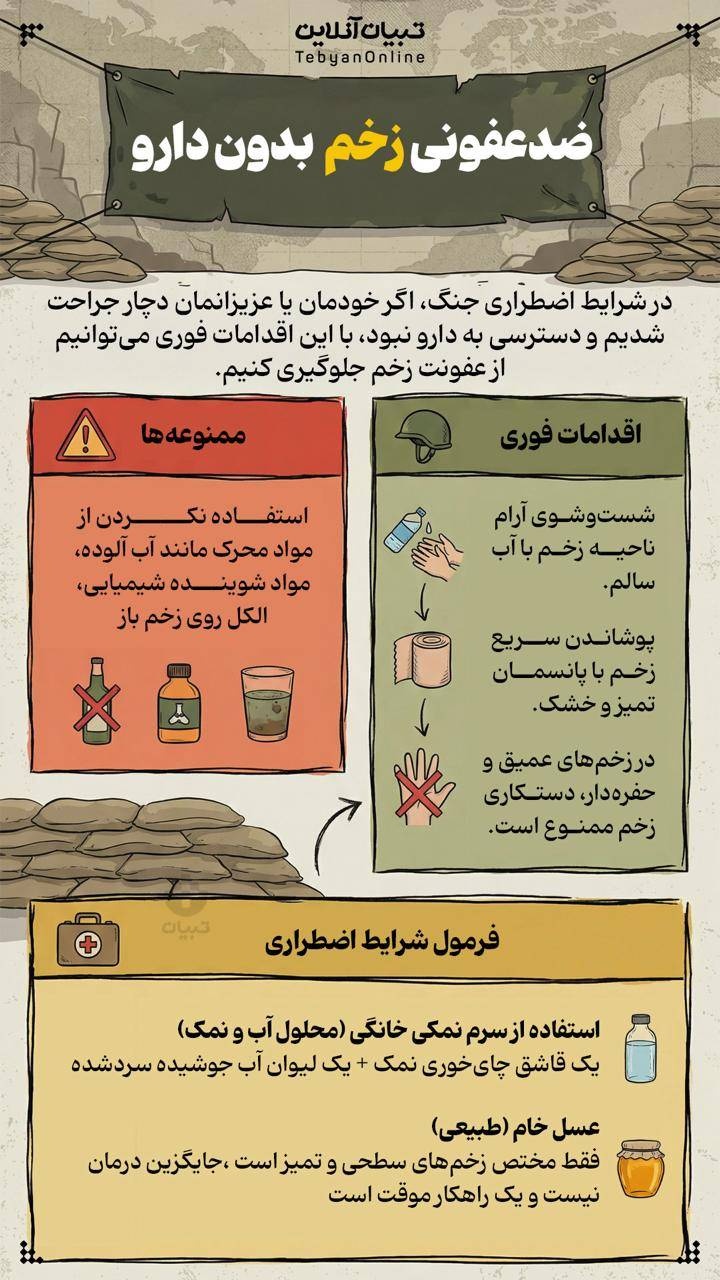 تبیان آنلاین
TebyanOnline

ضدعفونی زخم بدون دارو

در شرایط اضطراری جنگ، اگر خودمان یا عزیزانمان دچار جراحت شدیم و دسترسی به دارو نبود، با این اقدامات فوری می‌توانیم از عفونت زخم جلوگیری کنیم.

اقدامات فوری

شست‌وشوی آرام ناحیه زخم با آب سالم.

پوشاندن سریع زخم با پانسمان تمیز و خشک.

در زخم‌های عمیق و حفره‌دار، دستکاری زخم ممنوع است.

ممنوعه‌ها

استفاده نکردن از مواد محرک مانند آب آلوده، مواد شوینده شیمیایی، الکل روی زخم باز

تبیان

فرمول شرایط اضطراری

استفاده از سرم نمکی خانگی (محلول آب و نمک)
یک قاشق چای‌خوری نمک + یک لیوان آب جوشیده سردشده

عسل خام (طبیعی)
فقط مختص زخم‌های سطحی و تمیز است ،جایگزین درمان نیست و یک راهکار موقت است